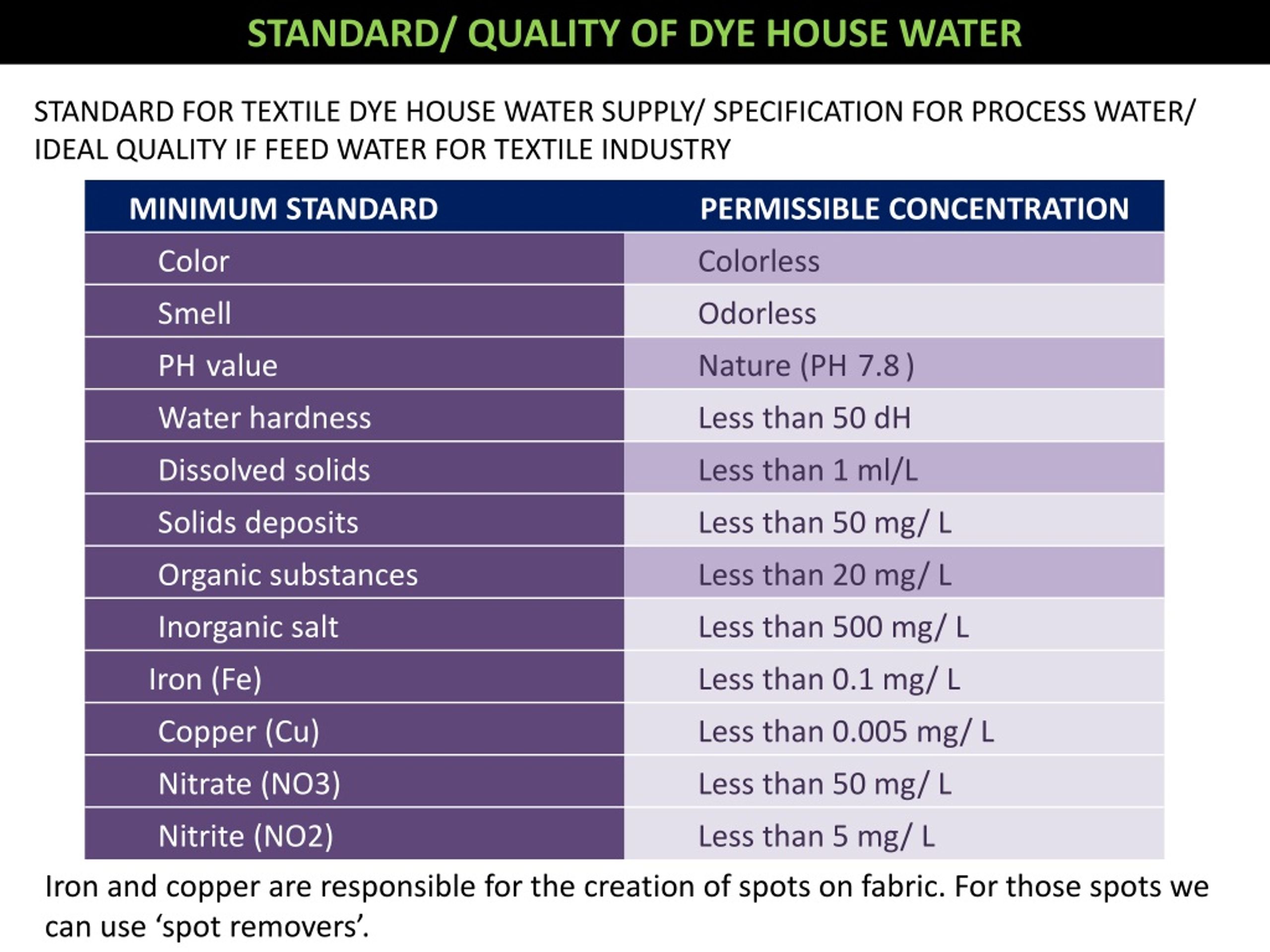 STANDARD/ QUALITY OF DYE HOUSE WATER

STANDARD FOR TEXTILE DYE HOUSE WATER SUPPLY/ SPECIFICATION FOR PROCESS WATER/ IDEAL QUALITY IF FEED WATER FOR TEXTILE INDUSTRY

| MINIMUM STANDARD | PERMISSIBLE CONCENTRATION |
|---|---|
| Color | Colorless |
| Smell | Odorless |
| PH value | Nature (PH 7.8 ) |
| Water hardness | Less than 50 dH |
| Dissolved solids | Less than 1 ml/L |
| Solids deposits | Less than 50 mg/ L |
| Organic substances | Less than 20 mg/ L |
| Inorganic salt | Less than 500 mg/ L |
| Iron (Fe) | Less than 0.1 mg/ L |
| Copper (Cu) | Less than 0.005 mg/ L |
| Nitrate (NO3) | Less than 50 mg/ L |
| Nitrite (NO2) | Less than 5 mg/ L |

Iron and copper are responsible for the creation of spots on fabric. For those spots we can use 'spot removers'.